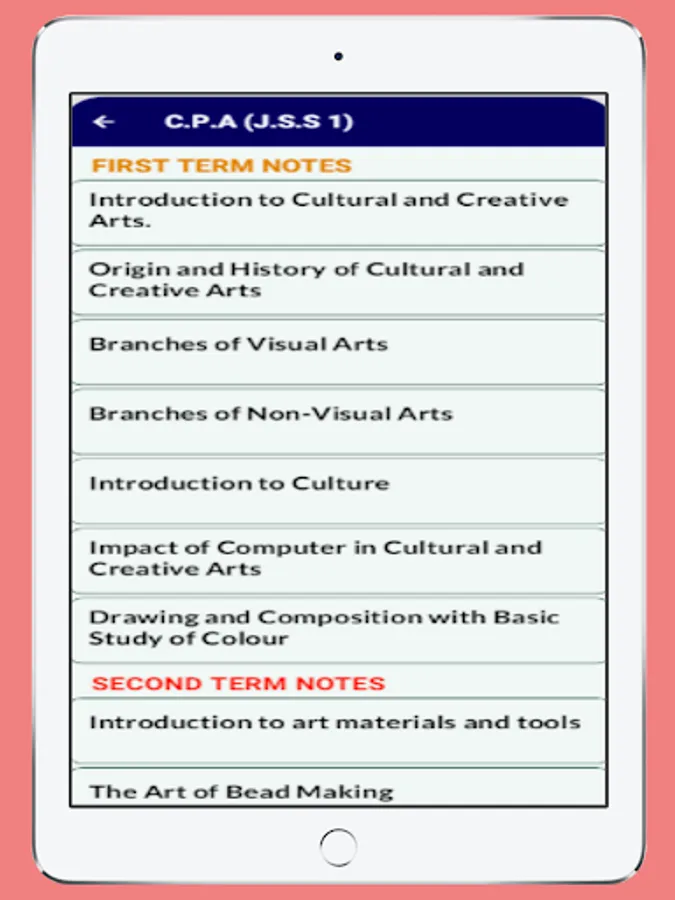 ← C.P.A (J.S.S 1)

FIRST TERM NOTES

Introduction to Cultural and Creative Arts.

Origin and History of Cultural and Creative Arts

Branches of Visual Arts

Branches of Non-Visual Arts

Introduction to Culture

Impact of Computer in Cultural and Creative Arts

Drawing and Composition with Basic Study of Colour

SECOND TERM NOTES

Introduction to art materials and tools

The Art of Bead Making